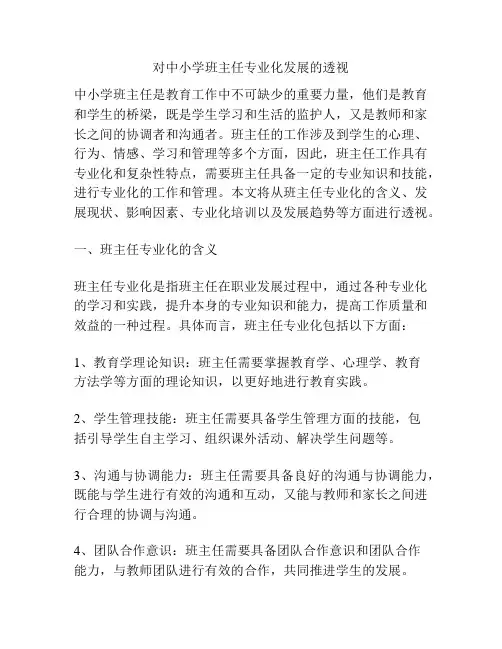 对中小学班主任专业化发展的透视

中小学班主任是教育工作中不可缺少的重要力量，他们是教育和学生的桥梁，既是学生学习和生活的监护人，又是教师和家长之间的协调者和沟通者。班主任的工作涉及到学生的心理、行为、情感、学习和管理等多个方面，因此，班主任工作具有专业化和复杂性特点，需要班主任具备一定的专业知识和技能，进行专业化的工作和管理。本文将从班主任专业化的含义、发展现状、影响因素、专业化培训以及发展趋势等方面进行透视。

一、班主任专业化的含义

班主任专业化是指班主任在职业发展过程中，通过各种专业化的学习和实践，提升本身的专业知识和能力，提高工作质量和效益的一种过程。具体而言，班主任专业化包括以下方面：

1、教育学理论知识：班主任需要掌握教育学、心理学、教育方法学等方面的理论知识，以更好地进行教育实践。

2、学生管理技能：班主任需要具备学生管理方面的技能，包括引导学生自主学习、组织课外活动、解决学生问题等。

3、沟通与协调能力：班主任需要具备良好的沟通与协调能力，既能与学生进行有效的沟通和互动，又能与教师和家长之间进行合理的协调与沟通。

4、团队合作意识：班主任需要具备团队合作意识和团队合作能力，与教师团队进行有效的合作，共同推进学生的发展。